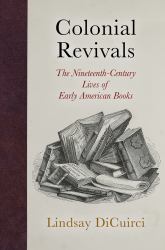 Colonial Revivals

The Nineteenth-Century Lives of Early American Books

Lindsay DiCuirci